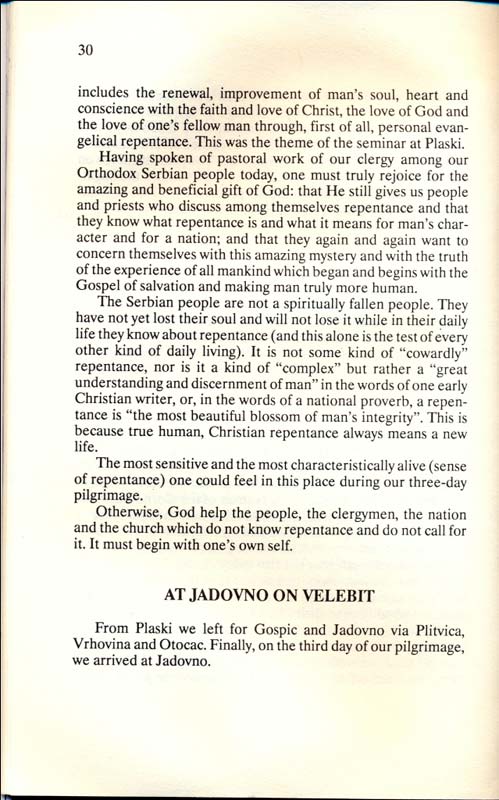 30

includes the renewal, improvement of man's soul, heart and conscience with the faith and love of Christ, the love of God and the love of one's fellow man through, first of all, personal evangelical repentance. This was the theme of the seminar at Plaski.

Having spoken of pastoral work of our clergy among our Orthodox Serbian people today, one must truly rejoice for the amazing and beneficial gift of God: that He still gives us people and priests who discuss among themselves repentance and that they know what repentance is and what it means for man's character and for a nation; and that they again and again want to concern themselves with this amazing mystery and with the truth of the experience of all mankind which began and begins with the Gospel of salvation and making man truly more human.

The Serbian people are not a spiritually fallen people. They have not yet lost their soul and will not lose it while in their daily life they know about repentance (and this alone is the test of every other kind of daily living). It is not some kind of "cowardly" repentance, nor is it a kind of "complex" but rather a "great understanding and discernment of man" in the words of one early Christian writer, or, in the words of a national proverb, a repentance is "the most beautiful blossom of man's integrity". This is because true human, Christian repentance always means a new life.

The most sensitive and the most characteristically alive (sense of repentance) one could feel in this place during our three-day pilgrimage.

Otherwise, God help the people, the clergymen, the nation and the church which do not know repentance and do not call for it. It must begin with one's own self.

AT JADOVNO ON VELEBIT

From Plaski we left for Gospic and Jadovno via Plitvica, Vrhovina and Otocac. Finally, on the third day of our pilgrimage, we arrived at Jadovno.